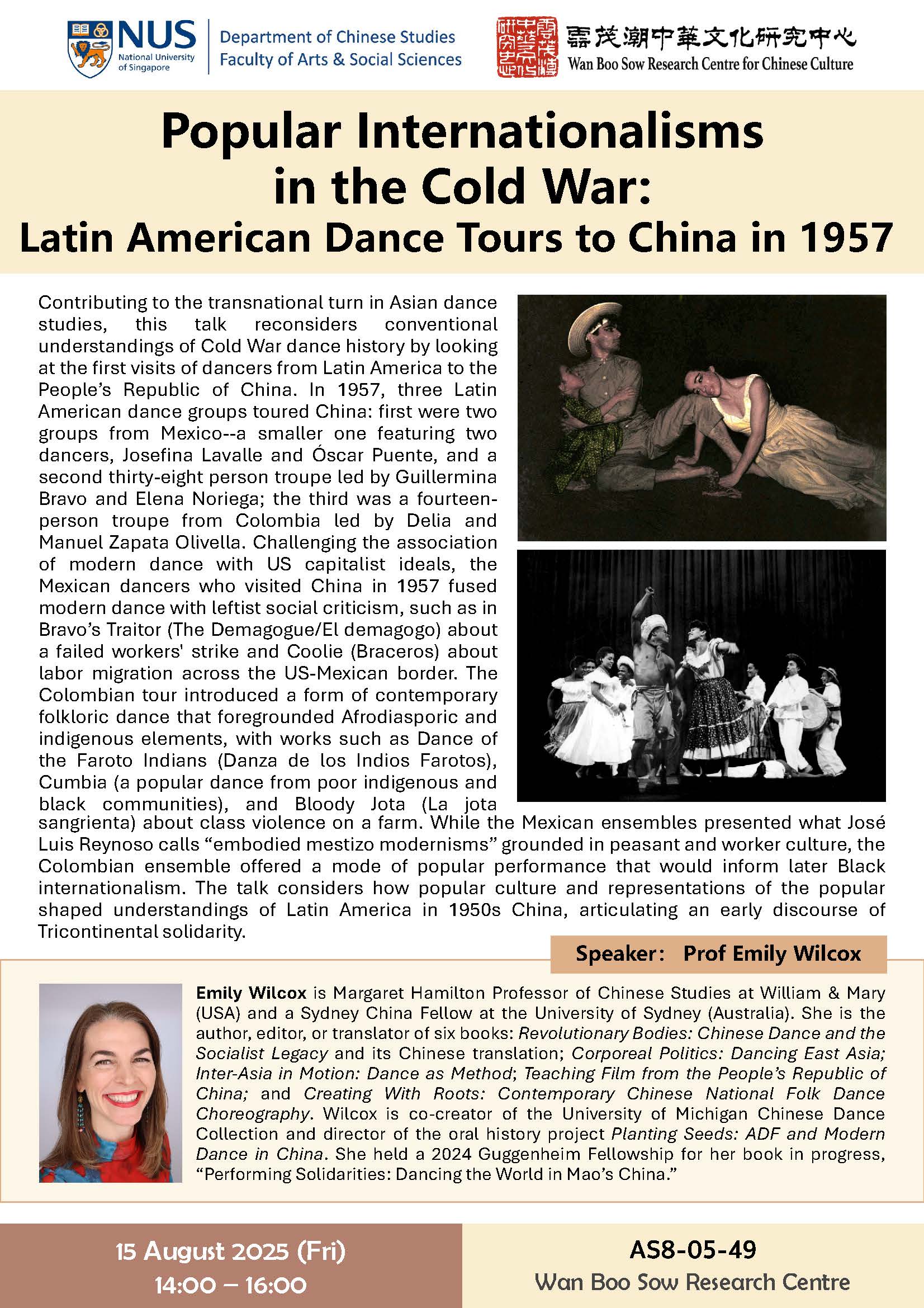 NUS National University of Singapore

Department of Chinese Studies
Faculty of Arts & Social Sciences

雲茂潮中華文化研究中心
Wan Boo Sow Research Centre for Chinese Culture

Popular Internationalisms in the Cold War:
Latin American Dance Tours to China in 1957

Contributing to the transnational turn in Asian dance studies, this talk reconsiders conventional understandings of Cold War dance history by looking at the first visits of dancers from Latin America to the People's Republic of China. In 1957, three Latin American dance groups toured China: first were two groups from Mexico--a smaller one featuring two dancers, Josefina Lavalle and Óscar Puente, and a second thirty-eight person troupe led by Guillermina Bravo and Elena Noriega; the third was a fourteen-person troupe from Colombia led by Delia and Manuel Zapata Olivella. Challenging the association of modern dance with US capitalist ideals, the Mexican dancers who visited China in 1957 fused modern dance with leftist social criticism, such as in Bravo's Traitor (The Demagogue/El demagogo) about a failed workers' strike and Coolie (Braceros) about labor migration across the US-Mexican border. The Colombian tour introduced a form of contemporary folkloric dance that foregrounded Afrodiasporic and indigenous elements, with works such as Dance of the Faroto Indians (Danza de los Indios Farotos), Cumbia (a popular dance from poor indigenous and black communities), and Bloody Jota (La jota sangrienta) about class violence on a farm. While the Mexican ensembles presented what José Luis Reynoso calls "embodied mestizo modernisms" grounded in peasant and worker culture, the Colombian ensemble offered a mode of popular performance that would inform later Black internationalism. The talk considers how popular culture and representations of the popular shaped understandings of Latin America in 1950s China, articulating an early discourse of Tricontinental solidarity.

Speaker: Prof Emily Wilcox

Emily Wilcox is Margaret Hamilton Professor of Chinese Studies at William & Mary (USA) and a Sydney China Fellow at the University of Sydney (Australia). She is the author, editor, or translator of six books: Revolutionary Bodies: Chinese Dance and the Socialist Legacy and its Chinese translation; Corporeal Politics: Dancing East Asia; Inter-Asia in Motion: Dance as Method; Teaching Film from the People's Republic of China; and Creating With Roots: Contemporary Chinese National Folk Dance Choreography. Wilcox is co-creator of the University of Michigan Chinese Dance Collection and director of the oral history project Planting Seeds: ADF and Modern Dance in China. She held a 2024 Guggenheim Fellowship for her book in progress, "Performing Solidarities: Dancing the World in Mao's China."

15 August 2025 (Fri)
14:00 – 16:00

AS8-05-49
Wan Boo Sow Research Centre